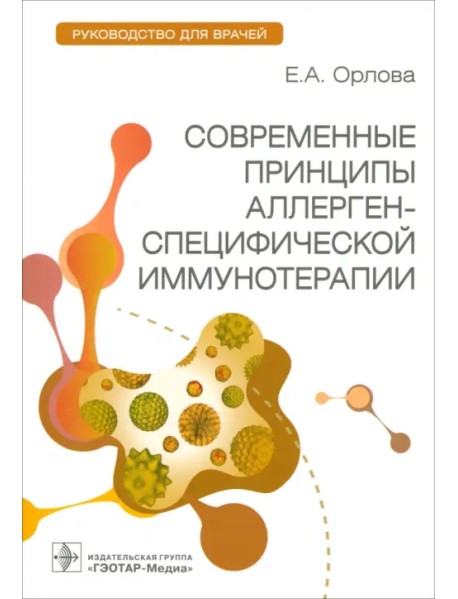 РУКОВОДСТВО ДЛЯ ВРАЧЕЙ

Е.А. Орлова

СОВРЕМЕННЫЕ ПРИНЦИПЫ АЛЛЕРГЕН-СПЕЦИФИЧЕСКОЙ ИММУНОТЕРАПИИ

ИЗДАТЕЛЬСКАЯ ГРУППА «ГЭОТАР-Медиа»